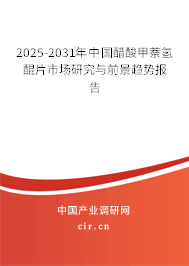 2025-2031年中国醋酸甲萘氢醌片市场研究与前景趋势报告

中国产业调研网
cir.cn